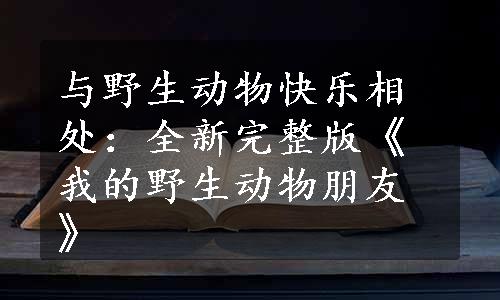 与野生动物快乐相处：全新完整版《我的野生动物朋友》